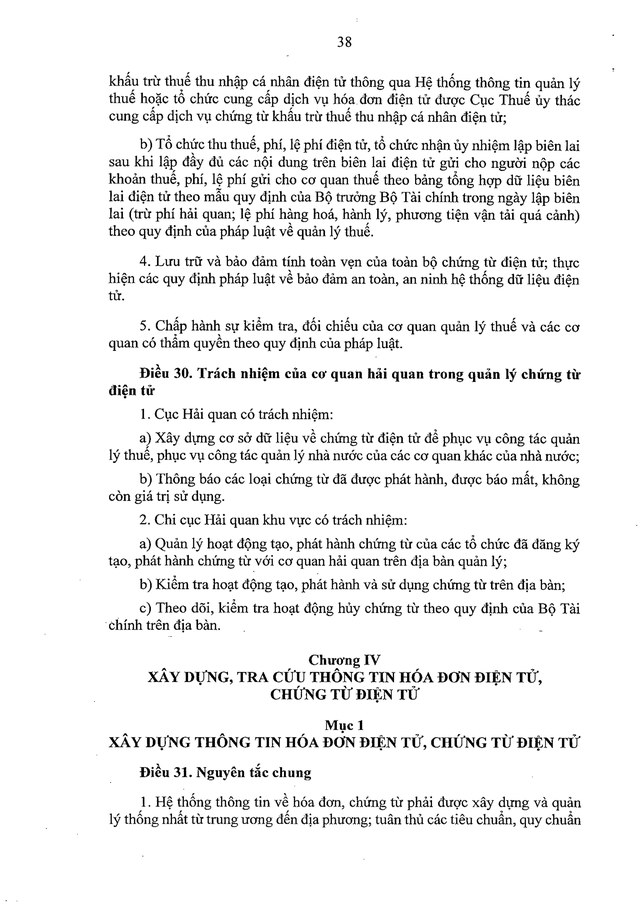 38

khấu trừ thuế thu nhập cá nhân điện tử thông qua Hệ thống thông tin quản lý thuế hoặc tổ chức cung cấp dịch vụ hóa đơn điện tử được Cục Thuế ủy thác cung cấp dịch vụ chứng từ khấu trừ thuế thu nhập cá nhân điện tử;

b) Tổ chức thu thuế, phí, lệ phí điện tử, tổ chức nhận ủy nhiệm lập biên lai sau khi lập đầy đủ các nội dung trên biên lai điện tử gửi cho người nộp các khoản thuế, phí, lệ phí gửi cho cơ quan thuế theo bảng tổng hợp dữ liệu biên lai điện tử theo mẫu quy định của Bộ trưởng Bộ Tài chính trong ngày lập biên lai (trừ phí hải quan; lệ phí hàng hoá, hành lý, phương tiện vận tải quá cảnh) theo quy định của pháp luật về quản lý thuế.

4. Lưu trữ và bảo đảm tính toàn vẹn của toàn bộ chứng từ điện tử; thực hiện các quy định pháp luật về bảo đảm an toàn, an ninh hệ thống dữ liệu điện tử.

5. Chấp hành sự kiểm tra, đối chiếu của cơ quan quản lý thuế và các cơ quan có thẩm quyền theo quy định của pháp luật.

Điều 30. Trách nhiệm của cơ quan hải quan trong quản lý chứng từ điện tử

1. Cục Hải quan có trách nhiệm:

a) Xây dựng cơ sở dữ liệu về chứng từ điện tử để phục vụ công tác quản lý thuế, phục vụ công tác quản lý nhà nước của các cơ quan khác của nhà nước;

b) Thông báo các loại chứng từ đã được phát hành, được báo mất, không còn giá trị sử dụng.

2. Chi cục Hải quan khu vực có trách nhiệm:

a) Quản lý hoạt động tạo, phát hành chứng từ của các tổ chức đã đăng ký tạo, phát hành chứng từ với cơ quan hải quan trên địa bàn quản lý;

b) Kiểm tra hoạt động tạo, phát hành và sử dụng chứng từ trên địa bàn;

c) Theo dõi, kiểm tra hoạt động hủy chứng từ theo quy định của Bộ Tài chính trên địa bàn.

Chương IV
XÂY DỰNG, TRA CỨU THÔNG TIN HÓA ĐƠN ĐIỆN TỬ, CHỨNG TỪ ĐIỆN TỬ

Mục 1
XÂY DỰNG THÔNG TIN HÓA ĐƠN ĐIỆN TỬ, CHỨNG TỪ ĐIỆN TỬ

Điều 31. Nguyên tắc chung

1. Hệ thống thông tin về hóa đơn, chứng từ phải được xây dựng và quản lý thống nhất từ trung ương đến địa phương; tuân thủ các tiêu chuẩn, quy chuẩn